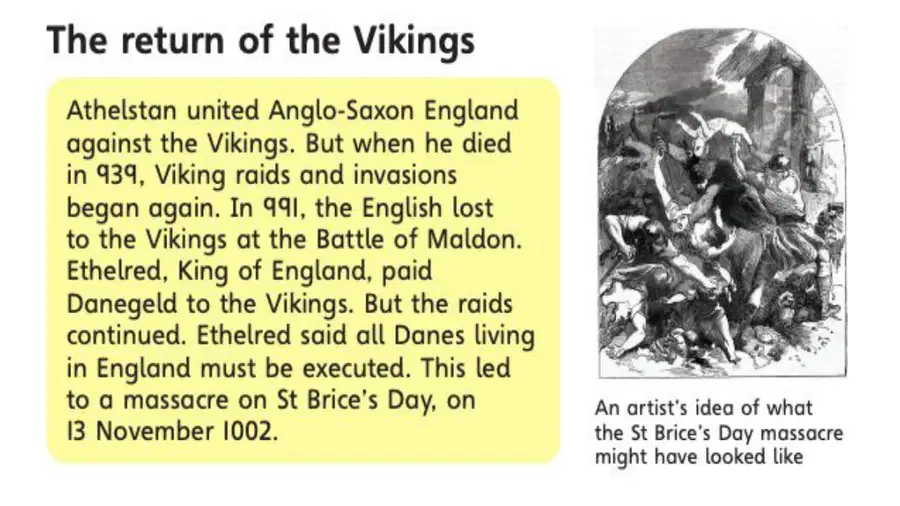 The return of the Vikings

Athelstan united Anglo-Saxon England against the Vikings. But when he died in 939, Viking raids and invasions began again. In 991, the English lost to the Vikings at the Battle of Maldon. Ethelred, King of England, paid Danegeld to the Vikings. But the raids continued. Ethelred said all Danes living in England must be executed. This led to a massacre on St Brice's Day, on 13 November 1002.

An artist's idea of what the St Brice's Day massacre might have looked like